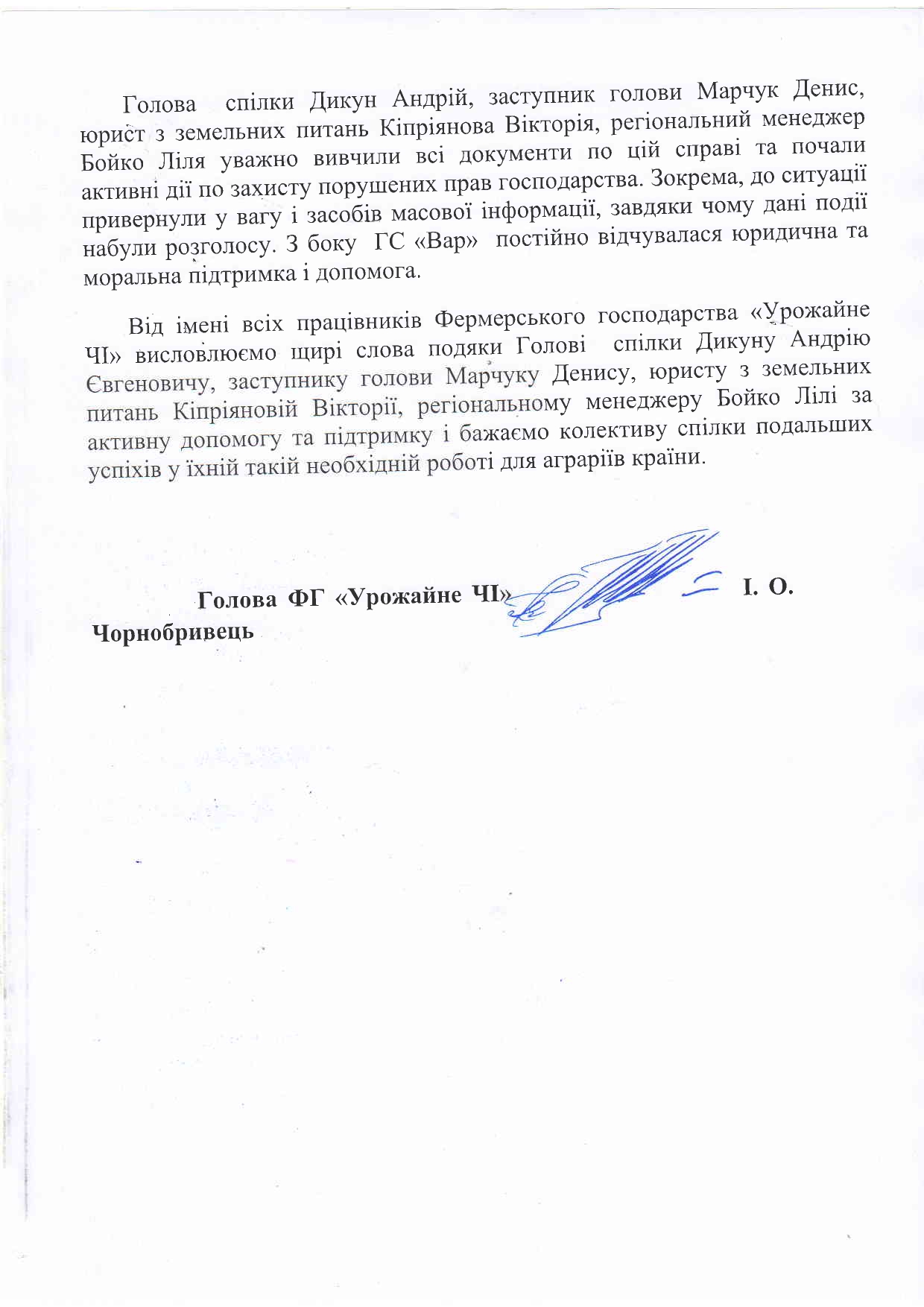 Голова спілки Дикун Андрій, заступник голови Марчук Денис, юрист з земельних питань Кіпріянова Вікторія, регіональний менеджер Бойко Ліля уважно вивчили всі документи по цій справі та почали активні дії по захисту порушених прав господарства. Зокрема, до ситуації привернули у вагу і засобів масової інформації, завдяки чому дані події набули розголосу. З боку ГС «Вар» постійно відчувалася юридична та моральна підтримка і допомога.

Від імені всіх працівників Фермерського господарства «Урожайне ЧІ» висловлюємо щирі слова подяки Голові спілки Дикуну Андрію Євгеновичу, заступнику голови Марчуку Денису, юристу з земельних питань Кіпріяновій Вікторії, регіональному менеджеру Бойко Лілі за активну допомогу та підтримку і бажаємо колективу спілки подальших успіхів у їхній такій необхідній роботі для аграріїв країни.

Голова ФГ «Урожайне ЧІ» І. О. Чорнобривець